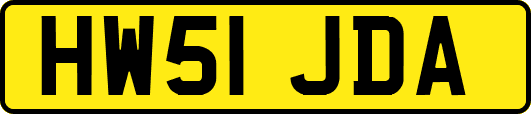 HW51 JDA